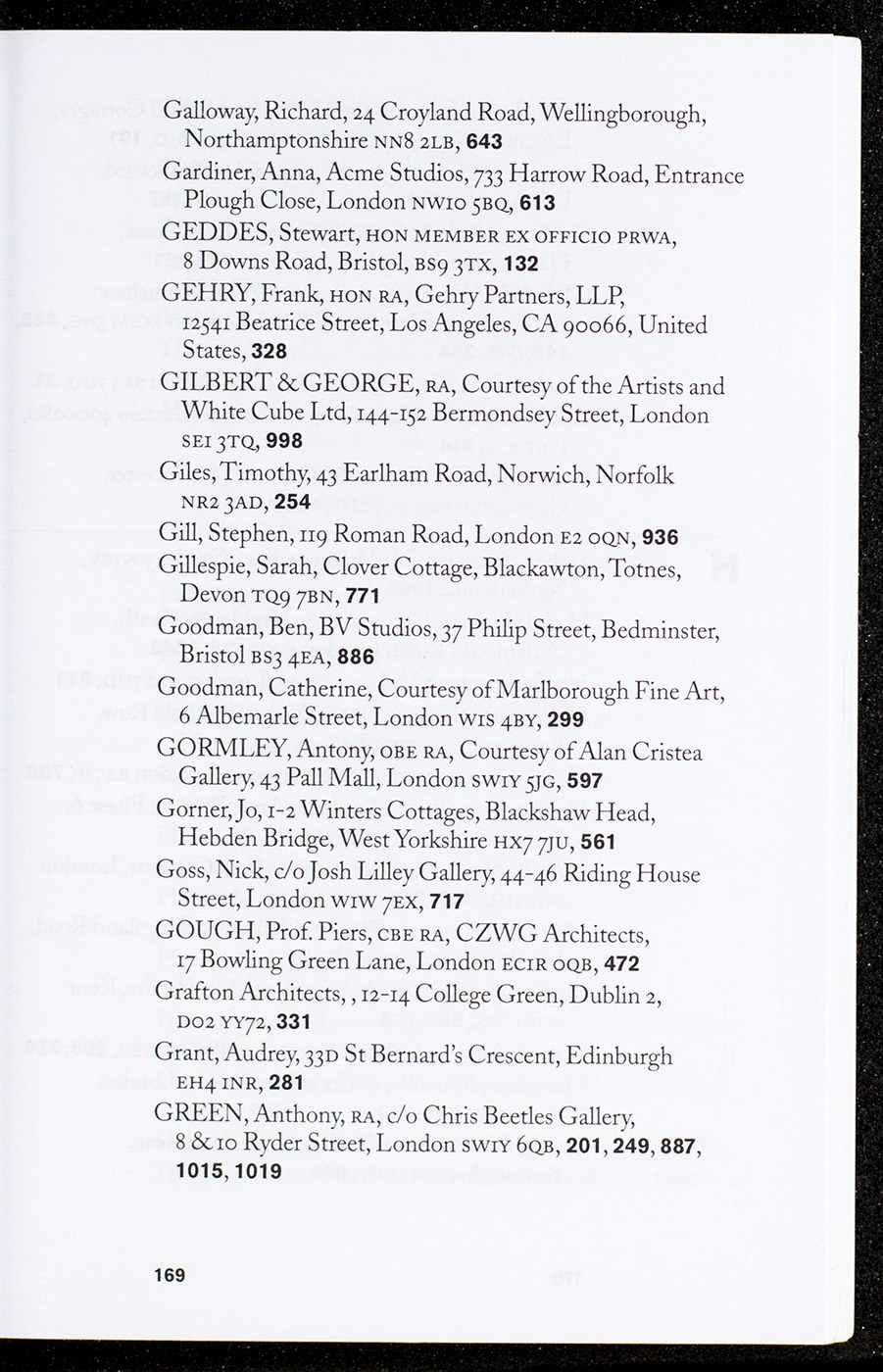 Galloway, Richard, 24 Croyland Road, Wellingborough, Northamptonshire NN8 2LB, 643

Gardiner, Anna, Acme Studios, 733 Harrow Road, Entrance Plough Close, London NW10 5BQ, 613

GEDDES, Stewart, HON MEMBER EX OFFICIO PRWA, 8 Downs Road, Bristol, BS9 3TX, 132

GEHRY, Frank, HON RA, Gehry Partners, LLP, 12541 Beatrice Street, Los Angeles, CA 90066, United States, 328

GILBERT & GEORGE, RA, Courtesy of the Artists and White Cube Ltd, 144-152 Bermondsey Street, London SE1 3TQ, 998

Giles, Timothy, 43 Earlham Road, Norwich, Norfolk NR2 3AD, 254

Gill, Stephen, 119 Roman Road, London E2 0QN, 936

Gillespie, Sarah, Clover Cottage, Blackawton, Totnes, Devon TQ9 7BN, 771

Goodman, Ben, BV Studios, 37 Philip Street, Bedminster, Bristol BS3 4EA, 886

Goodman, Catherine, Courtesy of Marlborough Fine Art, 6 Albemarle Street, London W1S 4BY, 299

GORMLEY, Antony, OBE RA, Courtesy of Alan Cristea Gallery, 43 Pall Mall, London SW1Y 5JG, 597

Gorner, Jo, 1-2 Winters Cottages, Blackshaw Head, Hebden Bridge, West Yorkshire HX7 7JU, 561

Goss, Nick, c/o Josh Lilley Gallery, 44-46 Riding House Street, London W1W 7EX, 717

GOUGH, Prof. Piers, CBE RA, CZWG Architects, 17 Bowling Green Lane, London EC1R 0QB, 472

Grafton Architects, , 12-14 College Green, Dublin 2, D02 YY72, 331

Grant, Audrey, 33D St Bernard's Crescent, Edinburgh EH4 1NR, 281

GREEN, Anthony, RA, c/o Chris Beetles Gallery, 8 & 10 Ryder Street, London SW1Y 6QB, 201, 249, 887, 1015, 1019

169